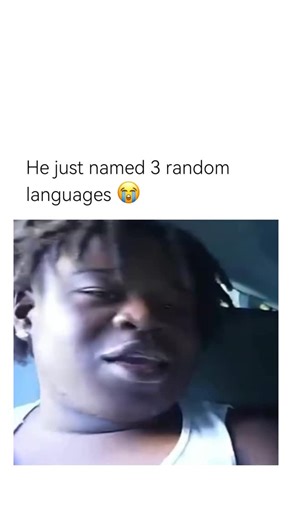 He just named 3 random languages 😭